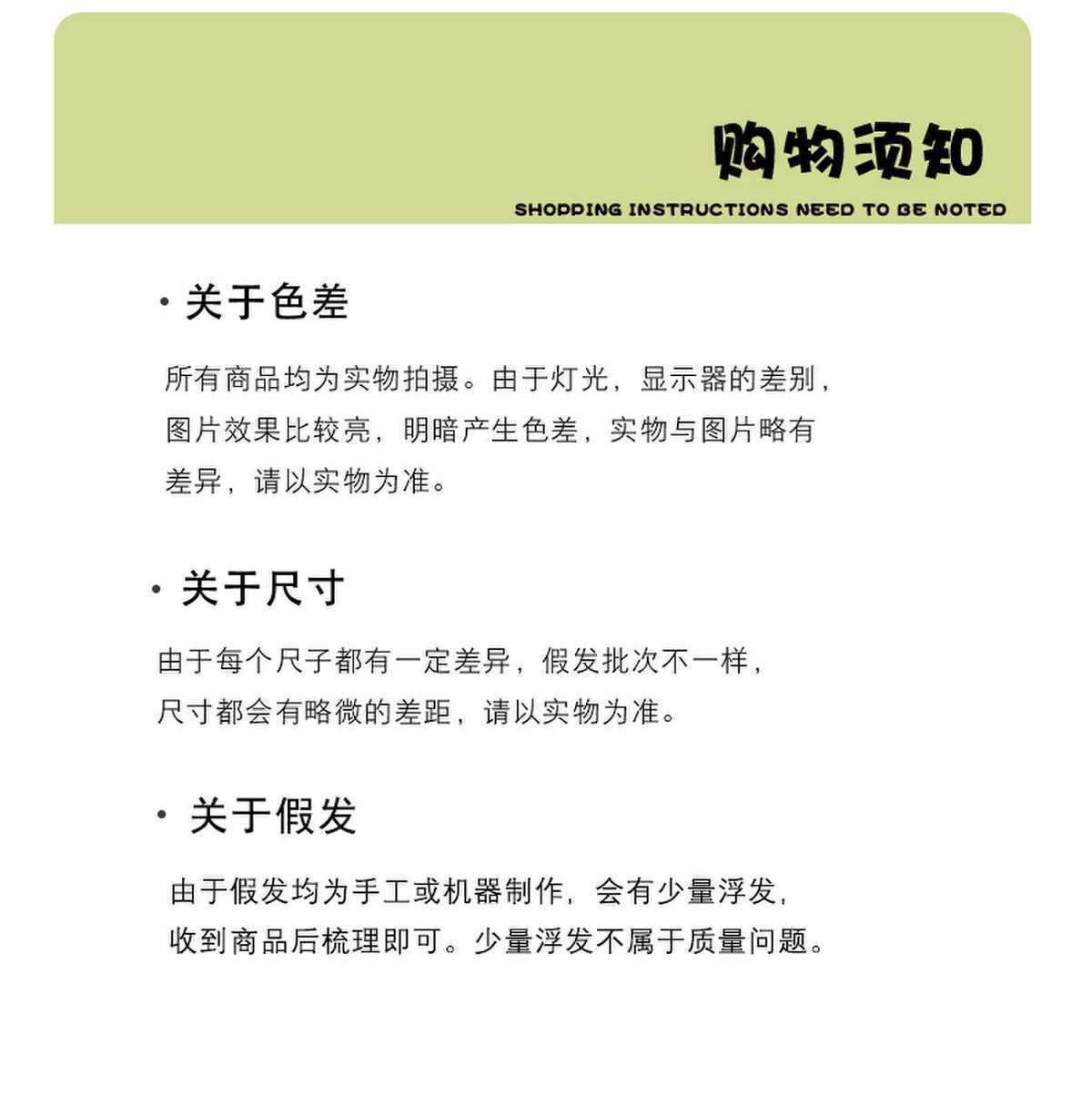 购物须知
SHOPPING INSTRUCTIONS NEED TO BE NOTED

· 关于色差

所有商品均为实物拍摄。由于灯光，显示器的差别，图片效果比较亮，明暗产生色差，实物与图片略有差异，请以实物为准。

· 关于尺寸

由于每个尺子都有一定差异，假发批次不一样，尺寸都会有略微的差距，请以实物为准。

· 关于假发

由于假发均为手工或机器制作，会有少量浮发，收到商品后梳理即可。少量浮发不属于质量问题。